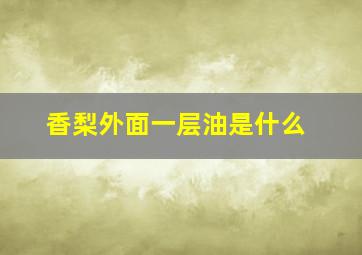 香梨外面一层油是什么